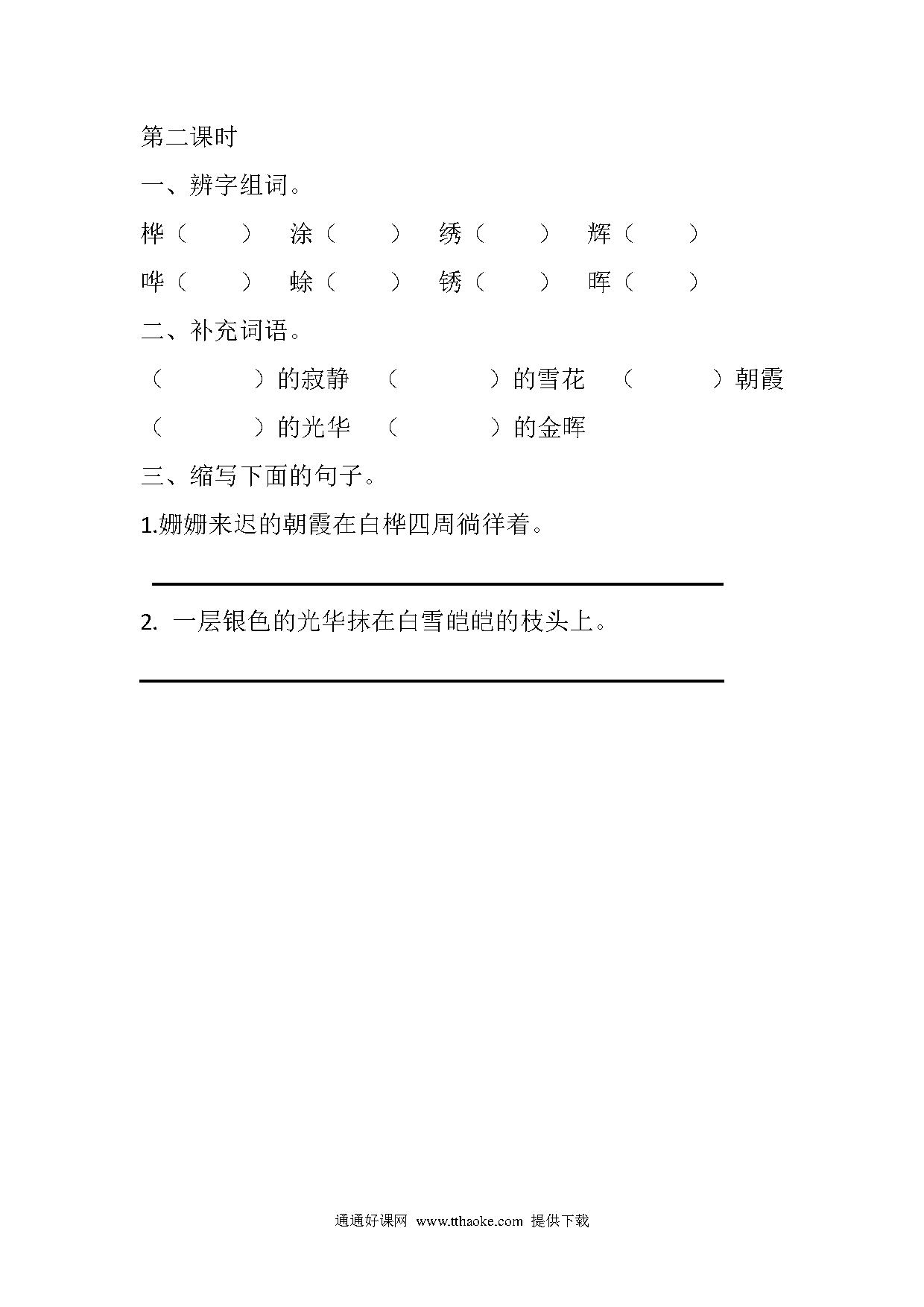 第二课时

一、辨字组词。

桦（　　）　涂（　　）　绣（　　）　辉（　　）

哗（　　）　蜍（　　）　锈（　　）　晖（　　）

二、补充词语。

（　　　）的寂静　（　　　）的雪花　（　　　）朝霞

（　　　）的光华　（　　　）的金晖

三、缩写下面的句子。

1.姗姗来迟的朝霞在白桦四周徜徉着。

2. 一层银色的光华抹在白雪皑皑的枝头上。

通通好课网 www.tthaoke.com 提供下载